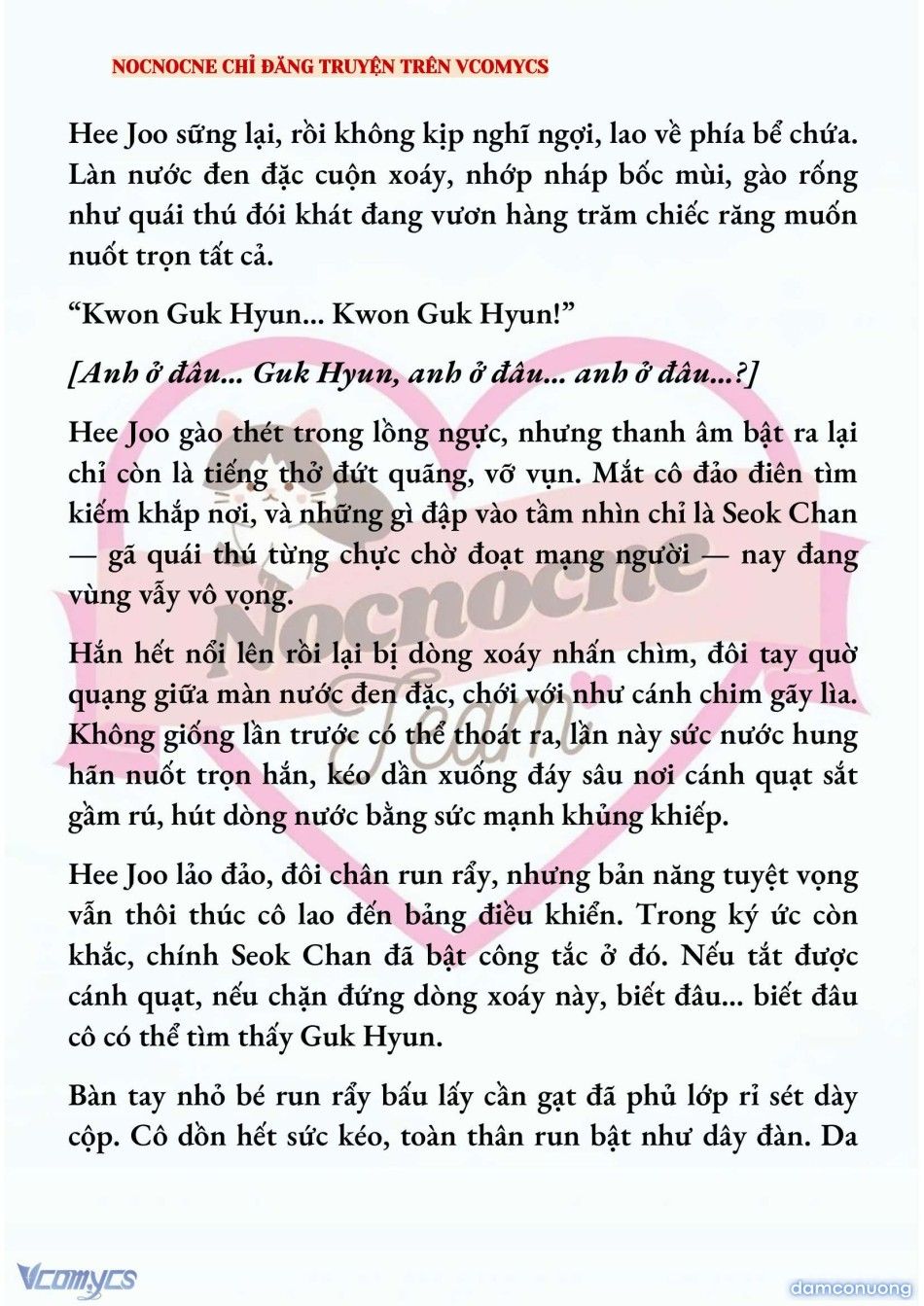 NOCNOCNE CHỈ ĐĂNG TRUYỆN TRÊN VCOMYCS

Hee Joo sững lại, rồi không kịp nghĩ ngợi, lao về phía bể chứa. Làn nước đen đặc cuộn xoáy, nhớp nháp bốc mùi, gào rống như quái thú đói khát đang vươn hàng trăm chiếc răng muốn nuốt trọn tất cả.

“Kwon Guk Hyun... Kwon Guk Hyun!”

[Anh ở đâu... Guk Hyun, anh ở đâu... anh ở đâu...?]

Hee Joo gào thét trong lồng ngực, nhưng thanh âm bật ra lại chỉ còn là tiếng thở đứt quãng, vỡ vụn. Mắt cô đảo điên tìm kiếm khắp nơi, và những gì đập vào tầm nhìn chỉ là Seok Chan — gã quái thú từng chực chờ đoạt mạng người — nay đang vùng vẫy vô vọng.

Hắn hết nổi lên rồi lại bị dòng xoáy nhấn chìm, đôi tay quờ quạng giữa màn nước đen đặc, chới với như cánh chim gãy lìa. Không giống lần trước có thể thoát ra, lần này sức nước hung hãn nuốt trọn hắn, kéo dần xuống đáy sâu nơi cánh quạt sắt gầm rú, hút dòng nước bằng sức mạnh khủng khiếp.

Hee Joo lảo đảo, đôi chân run rẩy, nhưng bản năng tuyệt vọng vẫn thôi thúc cô lao đến bảng điều khiển. Trong ký ức còn khắc, chính Seok Chan đã bật công tắc ở đó. Nếu tắt được cánh quạt, nếu chặn đứng dòng xoáy này, biết đâu... biết đâu cô có thể tìm thấy Guk Hyun.

Bàn tay nhỏ bé run rẩy bấu lấy cần gạt đã phủ lớp rỉ sét dày cộp. Cô dồn hết sức kéo, toàn thân run bật như dây đàn. Da

Nocnocne Team

Vcomycs

damconuong